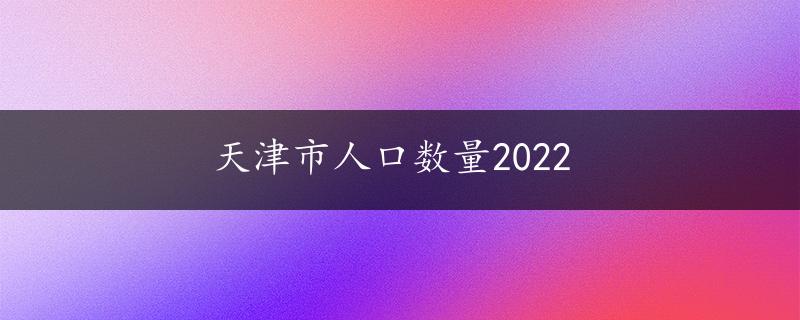 天津市人口数量2022